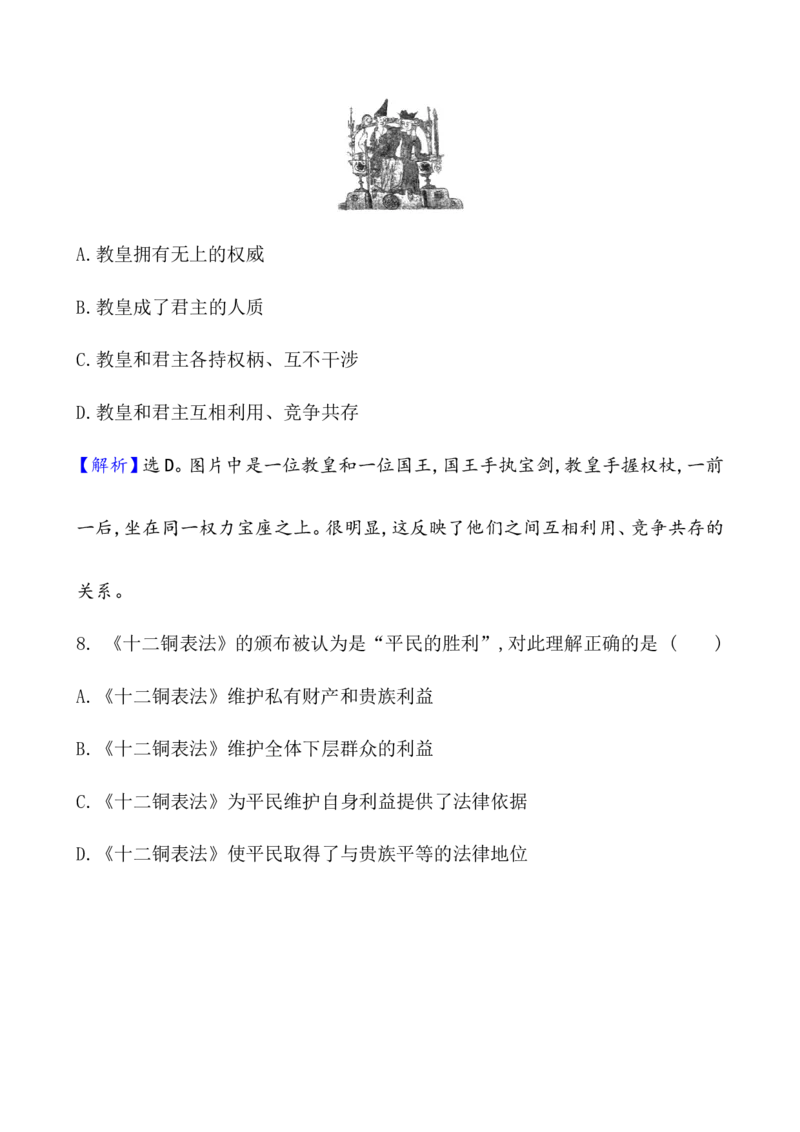 A.教皇拥有无上的权威

B.教皇成了君主的人质

C.教皇和君主各持权柄、互不干涉

D.教皇和君主互相利用、竞争共存

【解析】选D。图片中是一位教皇和一位国王,国王手执宝剑,教皇手握权杖,一前一后,坐在同一权力宝座之上。很明显,这反映了他们之间互相利用、竞争共存的关系。

8.《十二铜表法》的颁布被认为是“平民的胜利”,对此理解正确的是(  )

A.《十二铜表法》维护私有财产和贵族利益

B.《十二铜表法》维护全体下层群众的利益

C.《十二铜表法》为平民维护自身利益提供了法律依据

D.《十二铜表法》使平民取得了与贵族平等的法律地位